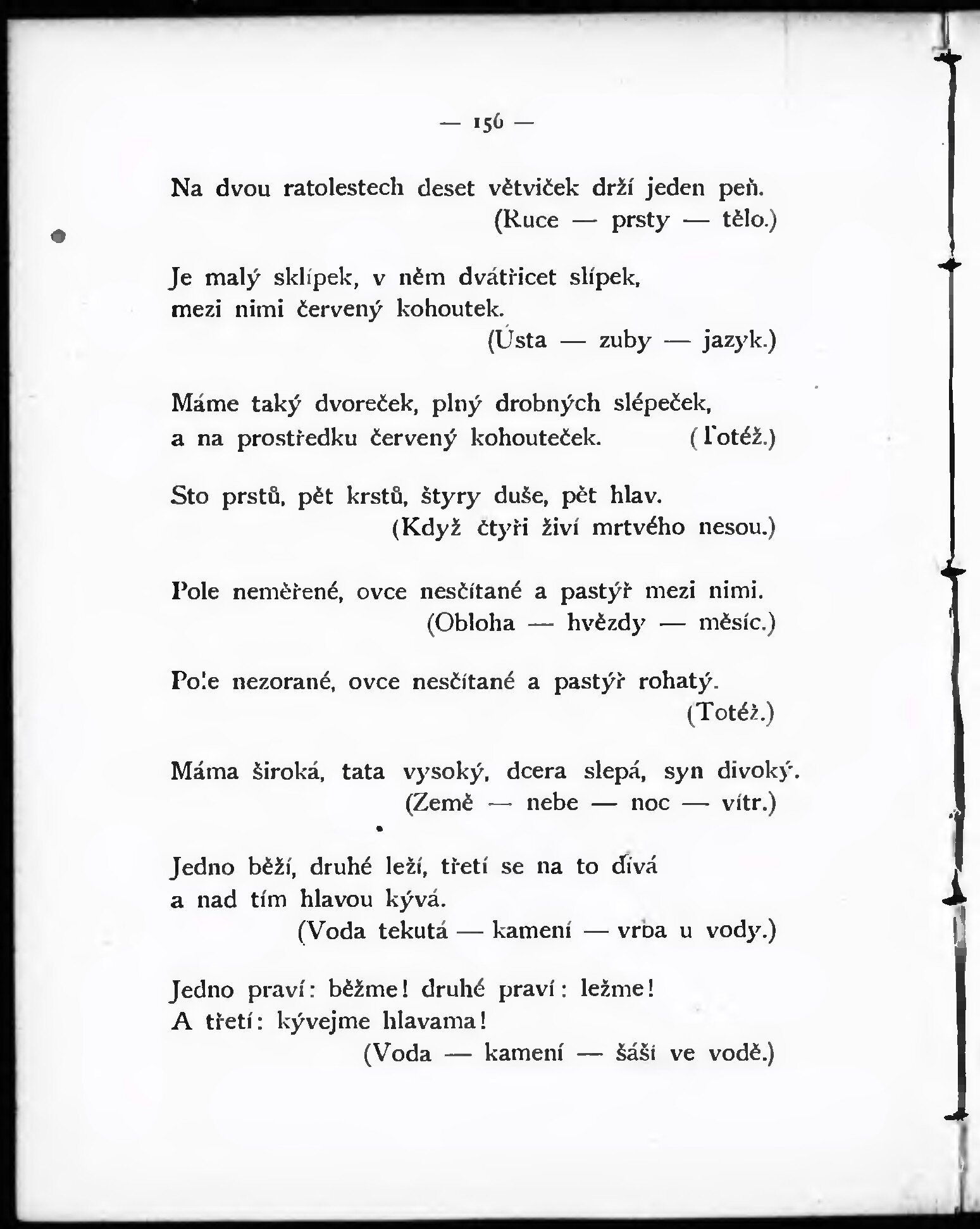 — 156 —

Na dvou ratolestech deset větviček drží jeden peň.
(Ruce — prsty — tělo.)

Je malý sklípek, v něm dvátřicet slípek,
mezi nimi červený kohoutek.
(Ústa — zuby — jazyk.)

Máme taký dvoreček, plný drobných slépeček,
a na prostředku červený kohouteček. (Totéž.)

Sto prstů, pět krstů, štyry duše, pět hlav.
(Když čtyři živí mrtvého nesou.)

Pole neměřené, ovce nesčítané a pastýř mezi nimi.
(Obloha — hvězdy — měsíc.)

Pole nezorané, ovce nesčítané a pastýř rohatý.
(Totéž.)

Máma široká, tata vysoký, dcera slepá, syn divoký.
(Země — nebe — noc — vítr.)

Jedno běží, druhé leží, třetí se na to dívá
a nad tím hlavou kývá.
(Voda tekutá — kamení — vrba u vody.)

Jedno praví: běžme! druhé praví: ležme!
A třetí: kývejme hlavama!
(Voda — kamení — šáší ve vodě.)